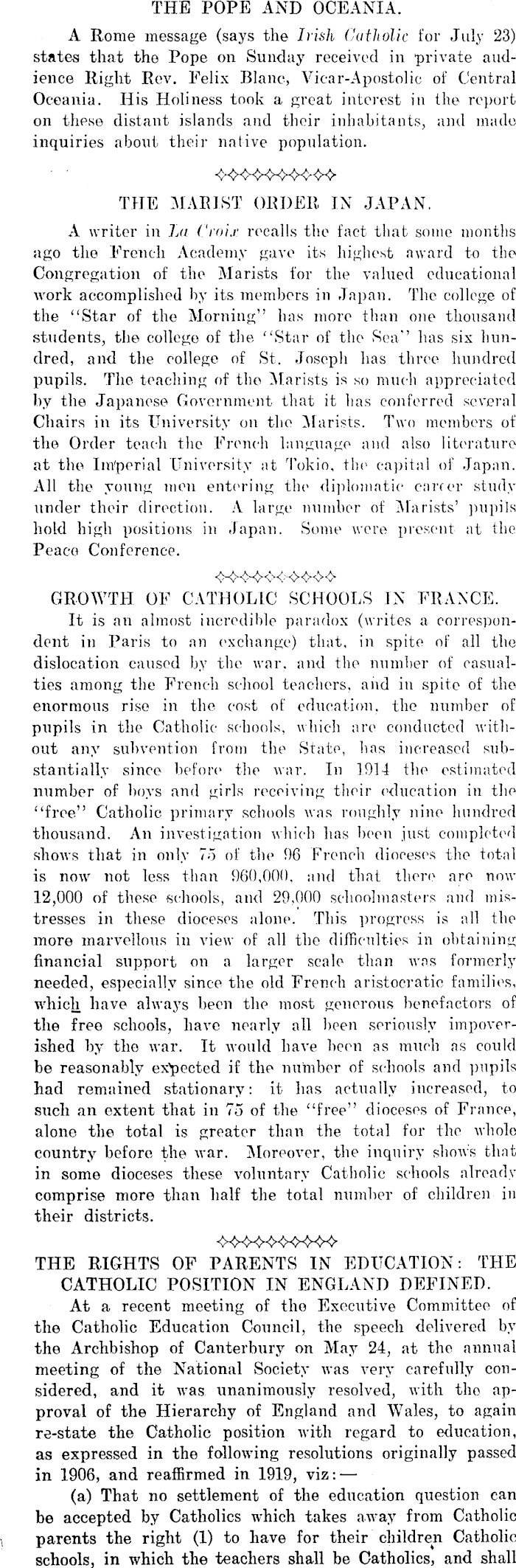 THE POPE AND OCEANIA.

A Rome message (says the Irish Catholic for July 23) states that the Pope on Sunday received in private audience Right Rev. Felix Blanc, Vicar-Apostolic of Central Oceania. His Holiness took a great interest in the report on these distant islands and their inhabitants, and made inquiries about their native population.

THE MARIST ORDER IN JAPAN.

A writer in La Croix recalls the fact that some months ago the French Academy gave its highest award to the Congregation of the Marists for the valued educational work accomplished by its members in Japan. The college of the "Star of the Morning" has more than one thousand students, the college of the "Star of the Sea" has six hundred, and the college of St. Joseph has three hundred pupils. The teaching of the Marists is so much appreciated by the Japanese Government that it has conferred several Chairs in its University on the Marists. Two members of the Order teach the French language and also literature at the Imperial University at Tokio, the capital of Japan. All the young men entering the diplomatic career study under their direction. A large number of Marists' pupils hold high positions in Japan. Some were present at the Peace Conference.

GROWTH OF CATHOLIC SCHOOLS IN FRANCE.

It is an almost incredible paradox (writes a correspondent in Paris to an exchange) that, in spite of all the dislocation caused by the war, and the number of casualties among the French school teachers, and in spite of the enormous rise in the cost of education, the number of pupils in the Catholic schools, which are conducted without any subvention from the State, has increased substantially since before the war. In 1914 the estimated number of boys and girls receiving their education in the "free" Catholic primary schools was roughly nine hundred thousand. An investigation which has been just completed shows that in only 75 of the 96 French dioceses the total is now not less than 960,000, and that there are now 12,000 of these schools, and 29,000 schoolmasters and mistresses in these dioceses alone. This progress is all the more marvellous in view of all the difficulties in obtaining financial support on a larger scale than was formerly needed, especially since the old French aristocratic families, which have always been the most generous benefactors of the free schools, have nearly all been seriously impoverished by the war. It would have been as much as could be reasonably expected if the number of schools and pupils had remained stationary: it has actually increased, to such an extent that in 75 of the "free" dioceses of France, alone the total is greater than the total for the whole country before the war. Moreover, the inquiry shows that in some dioceses these voluntary Catholic schools already comprise more than half the total number of children in their districts.

THE RIGHTS OF PARENTS IN EDUCATION: THE CATHOLIC POSITION IN ENGLAND DEFINED.

At a recent meeting of the Executive Committee of the Catholic Education Council, the speech delivered by the Archbishop of Canterbury on May 24, at the annual meeting of the National Society was very carefully considered, and it was unanimously resolved, with the approval of the Hierarchy of England and Wales, to again re-state the Catholic position with regard to education, as expressed in the following resolutions originally passed in 1906, and reaffirmed in 1919, viz:—

(a) That no settlement of the education question can be accepted by Catholics which takes away from Catholic parents the right (1) to have for their children Catholic schools, in which the teachers shall be Catholics, and shall